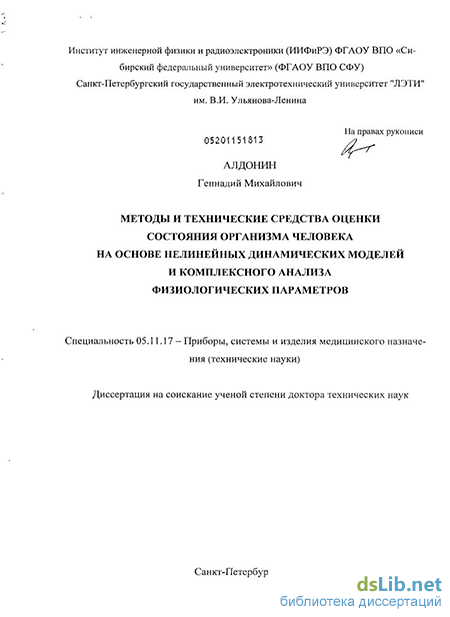 Институт инженерной физики и радиоэлектроники (ИИФиРЭ) ФГАОУ ВПО «Сибирский федеральный университет» (ФГАОУ ВПО СФУ)
Санкт-Петербургский государственный электротехнический университет "ЛЭТИ" им. В.И. Ульянова-Ленина

05201151813

На правах рукописи

АЛДОНИН
Геннадий Михайлович

МЕТОДЫ И ТЕХНИЧЕСКИЕ СРЕДСТВА ОЦЕНКИ СОСТОЯНИЯ ОРГАНИЗМА ЧЕЛОВЕКА НА ОСНОВЕ НЕЛИНЕЙНЫХ ДИНАМИЧЕСКИХ МОДЕЛЕЙ И КОМПЛЕКСНОГО АНАЛИЗА ФИЗИОЛОГИЧЕСКИХ ПАРАМЕТРОВ

Специальность 05.11.17 – Приборы, системы и изделия медицинского назначения (технические науки)

Диссертация на соискание ученой степени доктора технических наук

Санкт-Петербур

dsLib.net
библиотека диссертаций